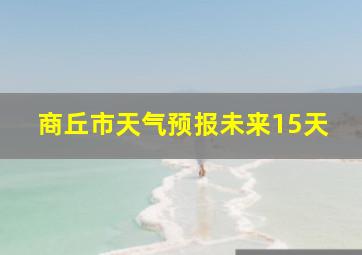 商丘市天气预报未来15天